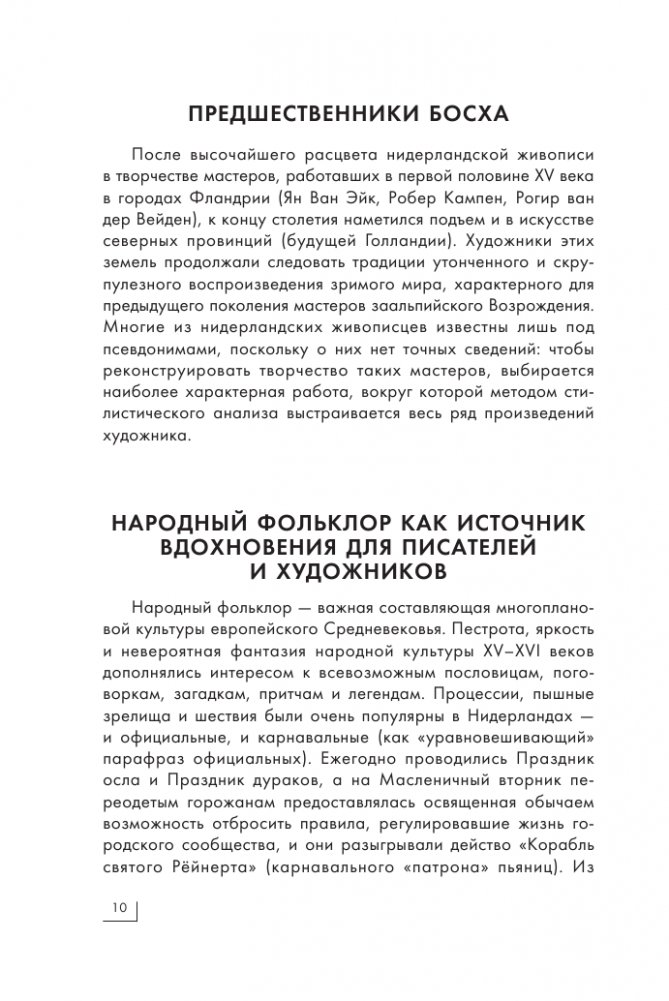 ПРЕДШЕСТВЕННИКИ БОСХА

После высочайшего расцвета нидерландской живописи в творчестве мастеров, работавших в первой половине XV века в городах Фландрии (Ян Ван Эйк, Робер Кампен, Рогир ван дер Вейден), к концу столетия наметился подъем и в искусстве северных провинций (будущей Голландии). Художники этих земель продолжали следовать традиции утонченного и скрупулезного воспроизведения зримого мира, характерного для предыдущего поколения мастеров заальпийского Возрождения. Многие из нидерландских живописцев известны лишь под псевдонимами, поскольку о них нет точных сведений: чтобы реконструировать творчество таких мастеров, выбирается наиболее характерная работа, вокруг которой методом стилистического анализа выстраивается весь ряд произведений художника.

НАРОДНЫЙ ФОЛЬКЛОР КАК ИСТОЧНИК ВДОХНОВЕНИЯ ДЛЯ ПИСАТЕЛЕЙ И ХУДОЖНИКОВ

Народный фольклор — важная составляющая многоплановой культуры европейского Средневековья. Пестрота, яркость и невероятная фантазия народной культуры XV–XVI веков дополнялись интересом к всевозможным пословицам, поговоркам, загадкам, притчам и легендам. Процессии, пышные зрелища и шествия были очень популярны в Нидерландах — и официальные, и карнавальные (как «уравновешивающий» парафраз официальных). Ежегодно проводились Праздник осла и Праздник дураков, а на Масленичный вторник переодетым горожанам предоставлялась освященная обычаем возможность отбросить правила, регулировавшие жизнь городского сообщества, и они разыгрывали действо «Корабль святого Рёйнерта» (карнавального «патрона» пьяниц). Из

10